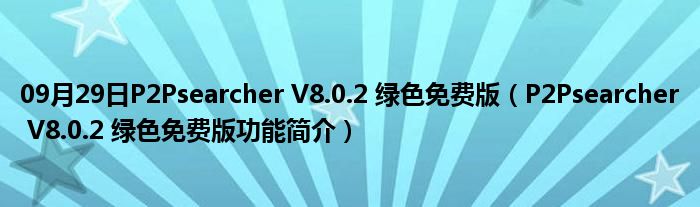 09月29日P2Psearcher V8.0.2 绿色免费版（P2Psearcher V8.0.2 绿色免费版功能简介）